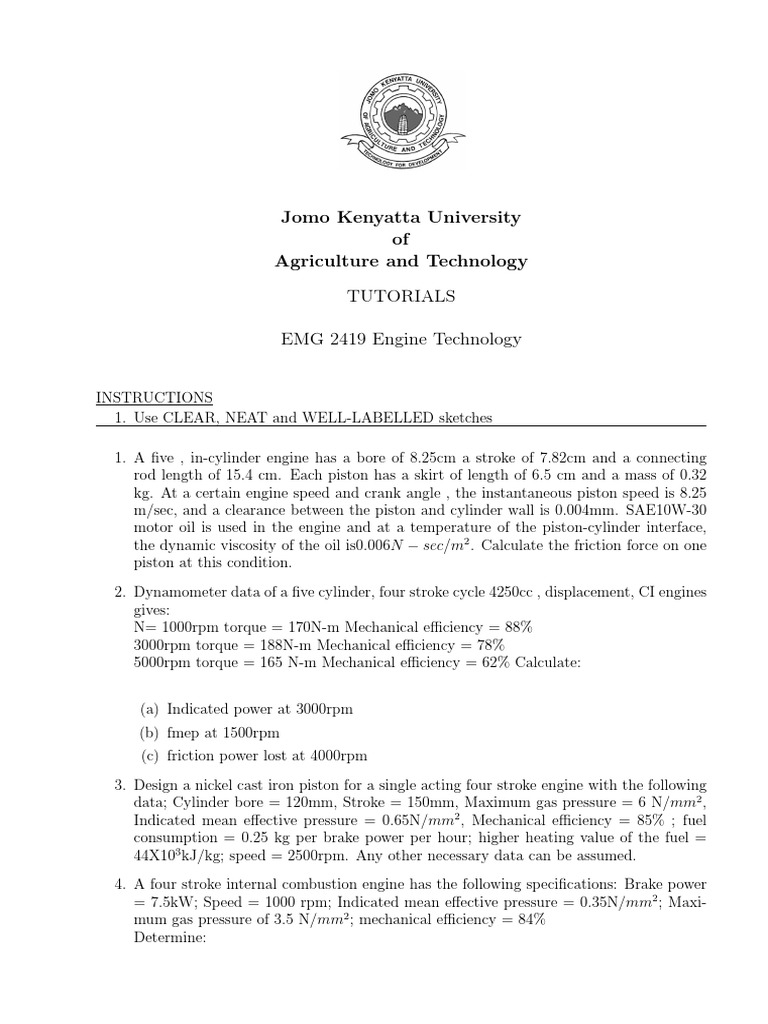 JOMO KENYATTA UNIVERSITY OF AGRICULTURE AND TECHNOLOGY
TECHNOLOGY FOR DEVELOPMENT

Jomo Kenyatta University
of
Agriculture and Technology

TUTORIALS

EMG 2419 Engine Technology

INSTRUCTIONS
1. Use CLEAR, NEAT and WELL-LABELLED sketches

1. A five , in-cylinder engine has a bore of 8.25cm a stroke of 7.82cm and a connecting rod length of 15.4 cm. Each piston has a skirt of length of 6.5 cm and a mass of 0.32 kg. At a certain engine speed and crank angle , the instantaneous piston speed is 8.25 m/sec, and a clearance between the piston and cylinder wall is 0.004mm. SAE10W-30 motor oil is used in the engine and at a temperature of the piston-cylinder interface, the dynamic viscosity of the oil is$0.006N - sec/m^2$. Calculate the friction force on one piston at this condition.

2. Dynamometer data of a five cylinder, four stroke cycle 4250cc , displacement, CI engines gives:
N= 1000rpm torque = 170N-m Mechanical efficiency = 88%
3000rpm torque = 188N-m Mechanical efficiency = 78%
5000rpm torque = 165 N-m Mechanical efficiency = 62% Calculate:

(a) Indicated power at 3000rpm
(b) fmep at 1500rpm
(c) friction power lost at 4000rpm

3. Design a nickel cast iron piston for a single acting four stroke engine with the following data; Cylinder bore = 120mm, Stroke = 150mm, Maximum gas pressure = 6 N/$mm^2$, Indicated mean effective pressure = 0.65N/$mm^2$, Mechanical efficiency = 85% ; fuel consumption = 0.25 kg per brake power per hour; higher heating value of the fuel = 44X$10^3$kJ/kg; speed = 2500rpm. Any other necessary data can be assumed.

4. A four stroke internal combustion engine has the following specifications: Brake power = 7.5kW; Speed = 1000 rpm; Indicated mean effective pressure = 0.35N/$mm^2$; Maximum gas pressure of 3.5 N/$mm^2$; mechanical efficiency = 84%
Determine: